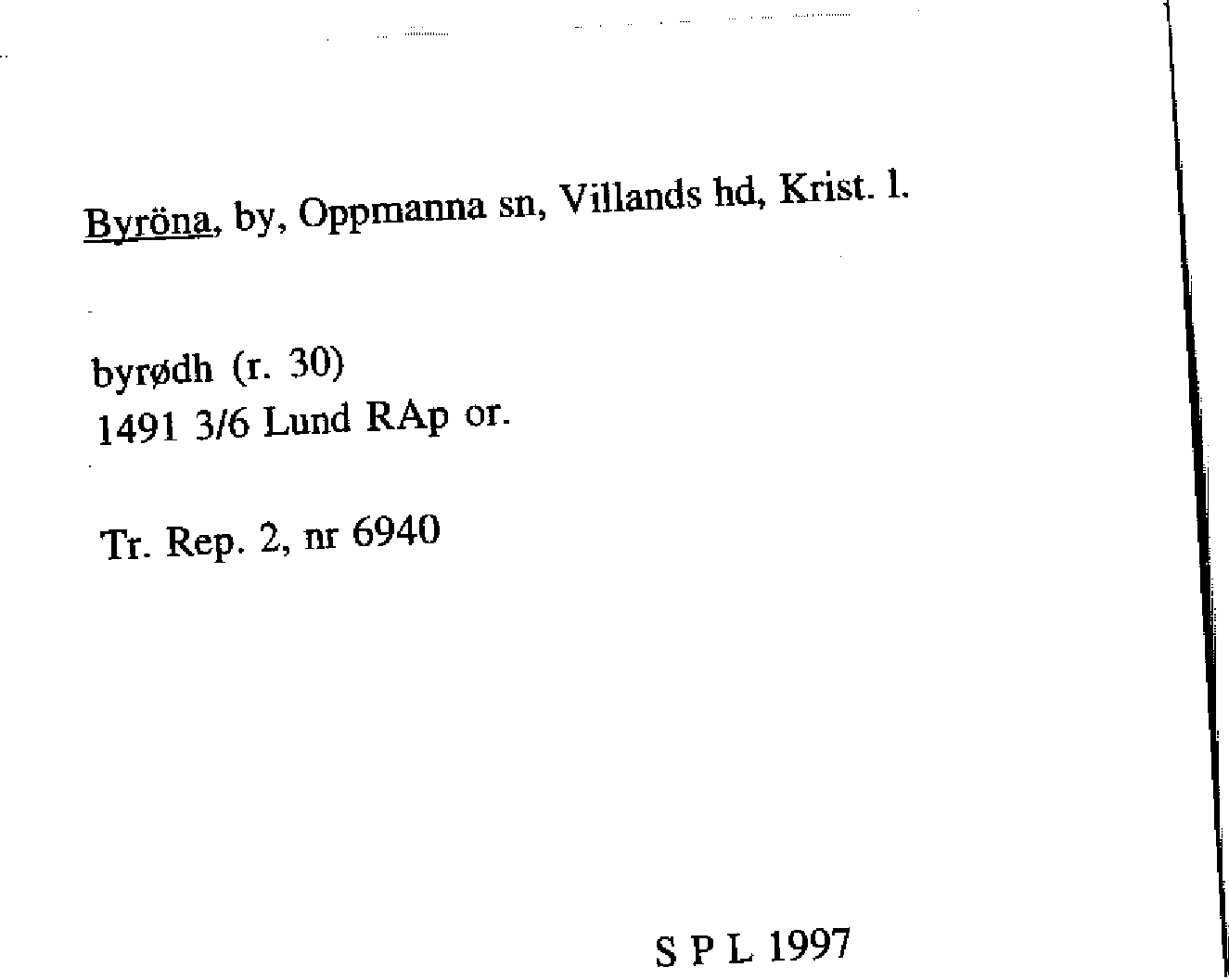 Byröna, by, Oppmanna sn, Villands hd, Krist. l.

byrødh (r. 30)
1491 3/6 Lund RAp or.

Tr. Rep. 2, nr 6940

S P L 1997